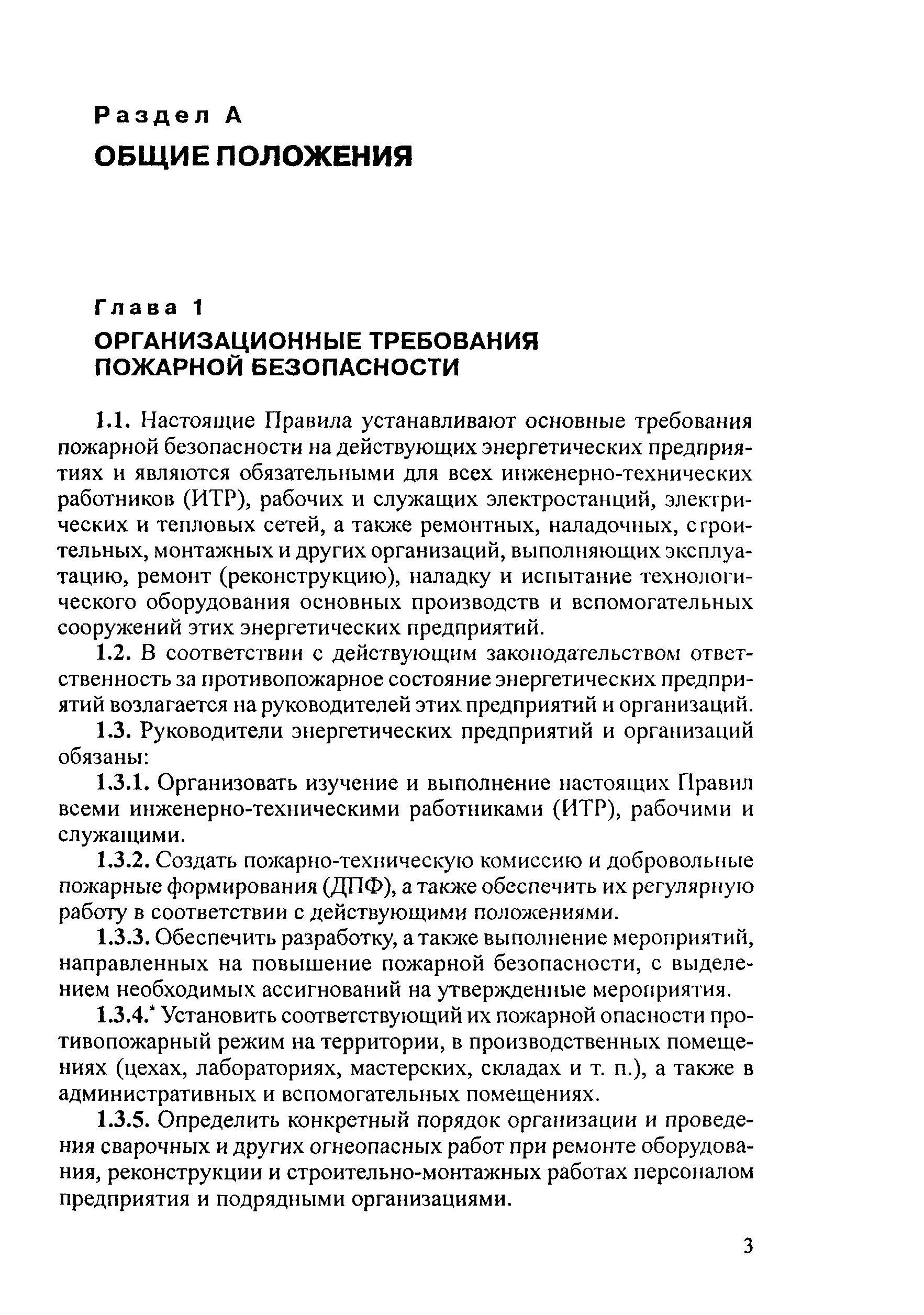 Раздел А
ОБЩИЕ ПОЛОЖЕНИЯ

Глава 1
ОРГАНИЗАЦИОННЫЕ ТРЕБОВАНИЯ ПОЖАРНОЙ БЕЗОПАСНОСТИ

1.1. Настоящие Правила устанавливают основные требования пожарной безопасности на действующих энергетических предприятиях и являются обязательными для всех инженерно-технических работников (ИТР), рабочих и служащих электростанций, электрических и тепловых сетей, а также ремонтных, наладочных, строительных, монтажных и других организаций, выполняющих эксплуатацию, ремонт (реконструкцию), наладку и испытание технологического оборудования основных производств и вспомогательных сооружений этих энергетических предприятий.

1.2. В соответствии с действующим законодательством ответственность за противопожарное состояние энергетических предприятий возлагается на руководителей этих предприятий и организаций.

1.3. Руководители энергетических предприятий и организаций обязаны:

1.3.1. Организовать изучение и выполнение настоящих Правил всеми инженерно-техническими работниками (ИТР), рабочими и служащими.

1.3.2. Создать пожарно-техническую комиссию и добровольные пожарные формирования (ДПФ), а также обеспечить их регулярную работу в соответствии с действующими положениями.

1.3.3. Обеспечить разработку, а также выполнение мероприятий, направленных на повышение пожарной безопасности, с выделением необходимых ассигнований на утвержденные мероприятия.

1.3.4.* Установить соответствующий их пожарной опасности противопожарный режим на территории, в производственных помещениях (цехах, лабораториях, мастерских, складах и т. п.), а также в административных и вспомогательных помещениях.

1.3.5. Определить конкретный порядок организации и проведения сварочных и других огнеопасных работ при ремонте оборудования, реконструкции и строительно-монтажных работах персоналом предприятия и подрядными организациями.

3